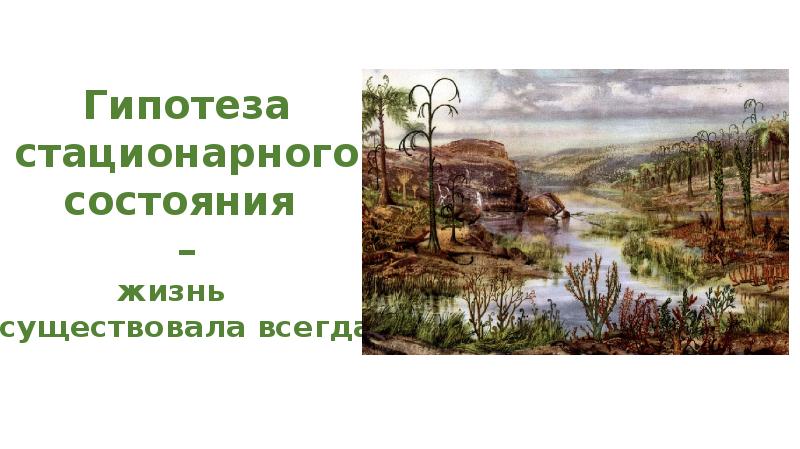 Гипотеза стационарного состояния
–
жизнь существовала всегда